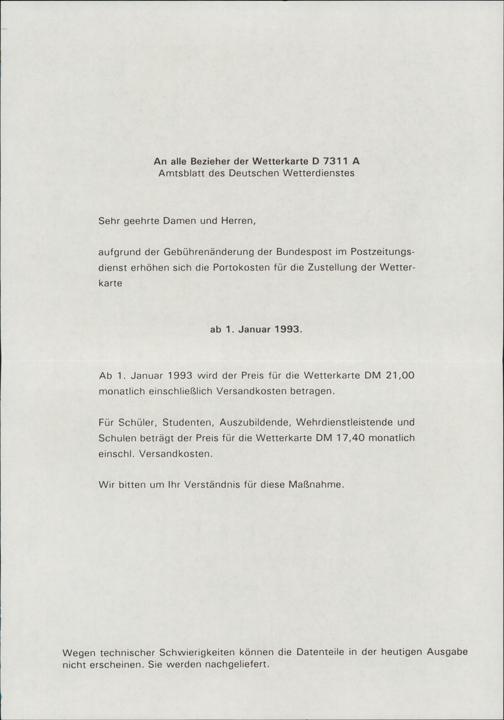 An alle Bezieher der Wetterkarte D 7311 A
Amtsblatt des Deutschen Wetterdienstes

Sehr geehrte Damen und Herren,

aufgrund der Gebührenänderung der Bundespost im Postzeitungsdienst erhöhen sich die Portokosten für die Zustellung der Wetterkarte

ab 1. Januar 1993.

Ab 1. Januar 1993 wird der Preis für die Wetterkarte DM 21,00 monatlich einschließlich Versandkosten betragen.

Für Schüler, Studenten, Auszubildende, Wehrdienstleistende und Schulen beträgt der Preis für die Wetterkarte DM 17,40 monatlich einschl. Versandkosten.

Wir bitten um Ihr Verständnis für diese Maßnahme.

Wegen technischer Schwierigkeiten können die Datenteile in der heutigen Ausgabe nicht erscheinen. Sie werden nachgeliefert.